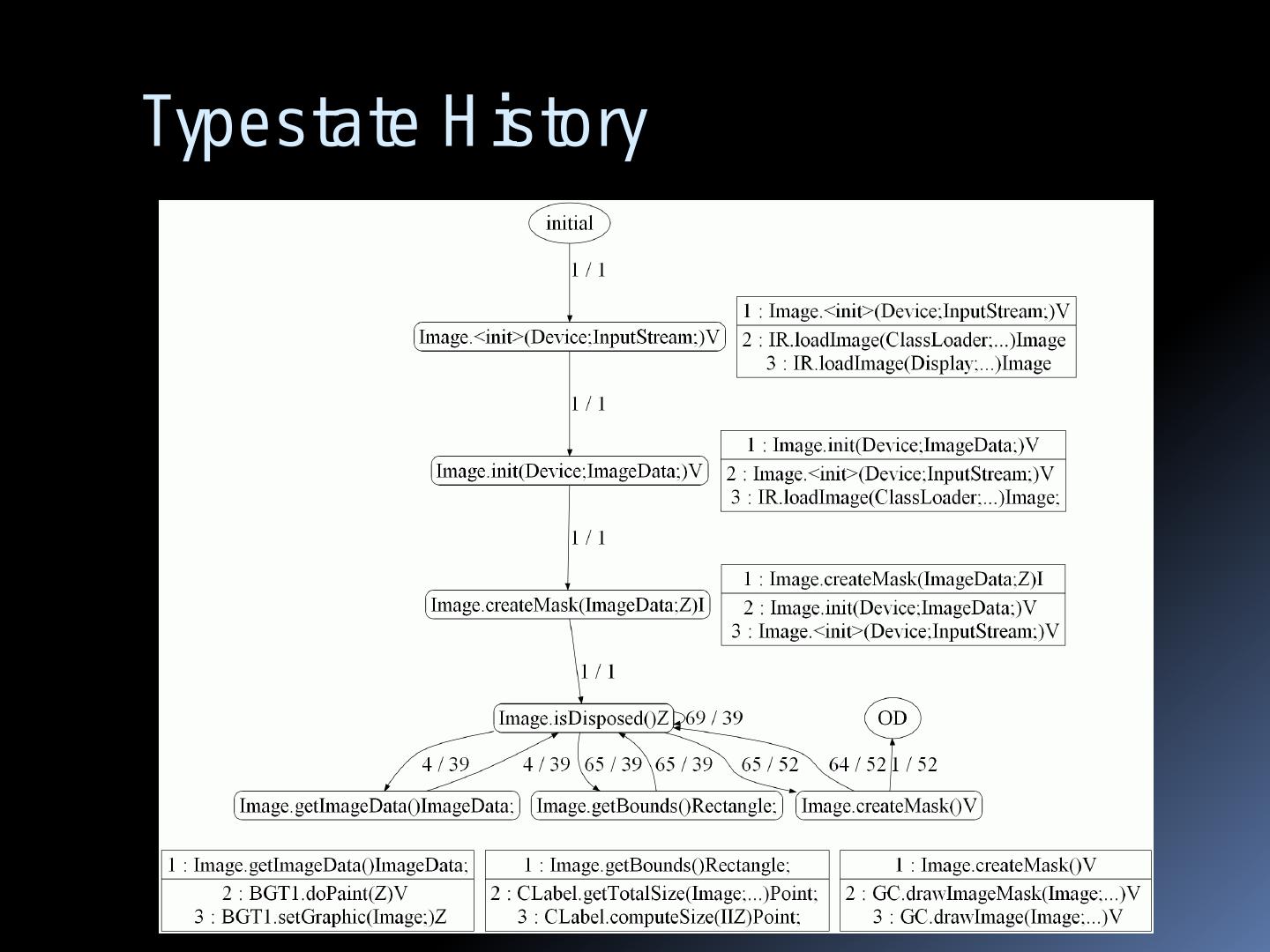 Typestate History

initial

1 / 1

Image.<init>(Device;InputStream;)V

1 : Image.<init>(Device;InputStream;)V
2 : IR.loadImage(ClassLoader;...)Image
3 : IR.loadImage(Display;...)Image

1 / 1

Image.init(Device;ImageData;)V

1 : Image.init(Device;ImageData;)V
2 : Image.<init>(Device;InputStream;)V
3 : IR.loadImage(ClassLoader;...)Image;

1 / 1

Image.createMask(ImageData;Z)I

1 : Image.createMask(ImageData;Z)I
2 : Image.init(Device;ImageData;)V
3 : Image.<init>(Device;InputStream;)V

1 / 1

Image.isDisposed()Z

69 / 39

OD

4 / 39 4 / 39 65 / 39 65 / 39 65 / 52 64 / 52 1 / 52

Image.getImageData()ImageData;

Image.getBounds()Rectangle;

Image.createMask()V

1 : Image.getImageData()ImageData;
2 : BGT1.doPaint(Z)V
3 : BGT1.setGraphic(Image;)Z

1 : Image.getBounds()Rectangle;
2 : CLabel.getTotalSize(Image;...)Point;
3 : CLabel.computeSize(IIZ)Point;

1 : Image.createMask()V
2 : GC.drawImageMask(Image;...)V
3 : GC.drawImage(Image;...)V